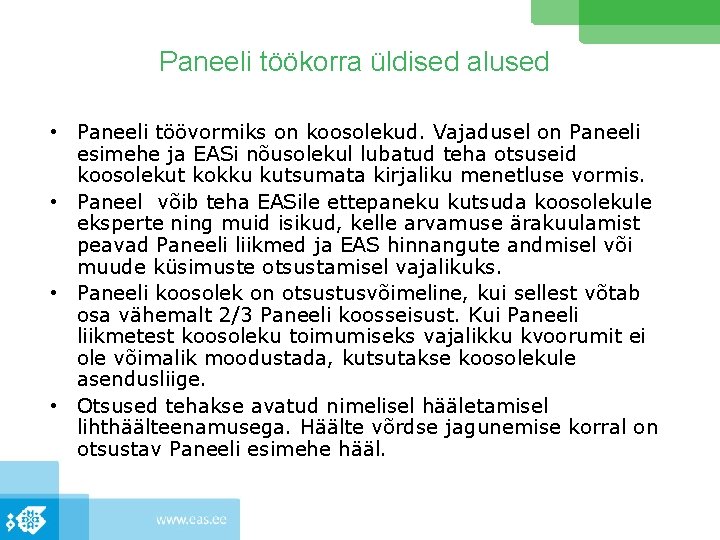 Paneeli töökorra üldised alused

• Paneeli töövormiks on koosolekud. Vajadusel on Paneeli esimehe ja EASi nõusolekul lubatud teha otsuseid koosolekut kokku kutsumata kirjaliku menetluse vormis.
• Paneel võib teha EASile ettepaneku kutsuda koosolekule eksperte ning muid isikud, kelle arvamuse ärakuulamist peavad Paneeli liikmed ja EAS hinnangute andmisel või muude küsimuste otsustamisel vajalikuks.
• Paneeli koosolek on otsustusvõimeline, kui sellest võtab osa vähemalt 2/3 Paneeli koosseisust. Kui Paneeli liikmetest koosoleku toimumiseks vajalikku kvoorumit ei ole võimalik moodustada, kutsutakse koosolekule asendusliige.
• Otsused tehakse avatud nimelisel hääletamisel lihthäälteenamusega. Häälte võrdse jagunemise korral on otsustav Paneeli esimehe hääl.

www.eas.ee